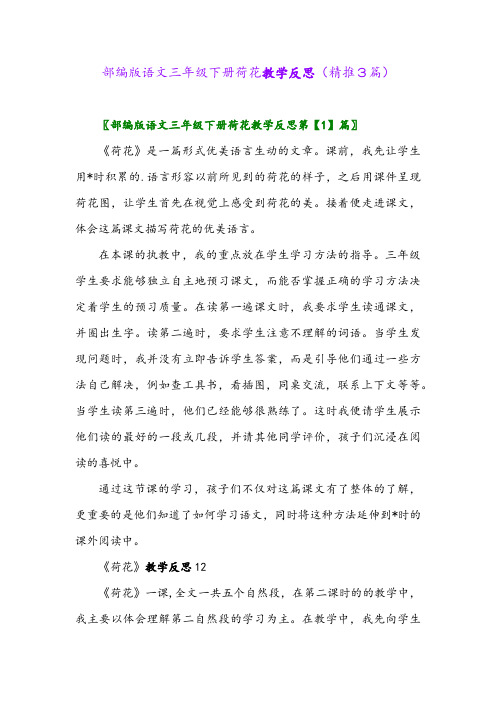 部编版语文三年级下册荷花教学反思（精推3篇）

〖部编版语文三年级下册荷花教学反思第【1】篇〗

《荷花》是一篇形式优美语言生动的文章。课前，我先让学生用*时积累的.语言形容以前所见到的荷花的样子，之后用课件呈现荷花图，让学生首先在视觉上感受到荷花的美。接着便走进课文，体会这篇课文描写荷花的优美语言。

在本课的执教中，我的重点放在学生学习方法的指导。三年级学生要求能够独立自主地预习课文，而能否掌握正确的学习方法决定着学生的预习质量。在读第一遍课文时，我要求学生读通课文，并圈出生字。读第二遍时，要求学生注意不理解的词语。当学生发现问题时，我并没有立即告诉学生答案，而是引导他们通过一些方法自己解决，例如查工具书，看插图，同桌交流，联系上下文等等。当学生读第三遍时，他们已经能够很熟练了。这时我便请学生展示他们读的最好的一段或几段，并请其他同学评价，孩子们沉浸在阅读的喜悦中。

通过这节课的学习，孩子们不仅对这篇课文有了整体的了解，更重要的是他们知道了如何学习语文，同时将这种方法延伸到*时的课外阅读中。

《荷花》教学反思12

《荷花》一课，全文一共五个自然段，在第二课时的的教学中，我主要以体会理解第二自然段的学习为主。在教学中，我先向学生